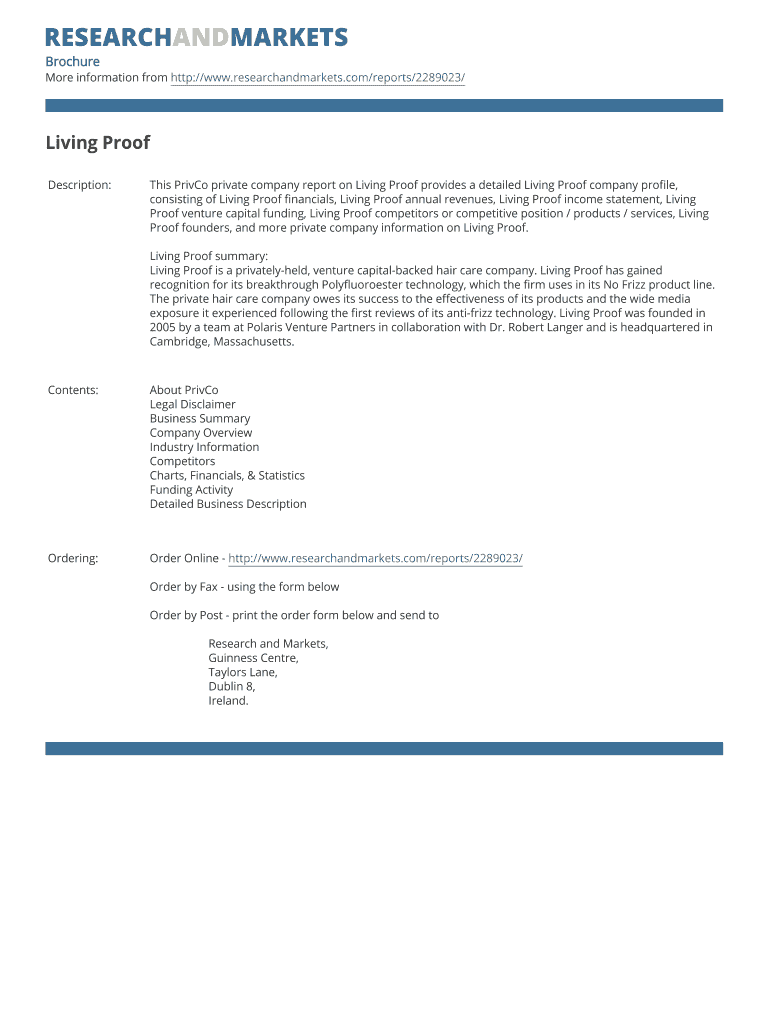 RESEARCHANDMARKETS

Brochure
More information from http://www.researchandmarkets.com/reports/2289023/

Living Proof

Description: This PrivCo private company report on Living Proof provides a detailed Living Proof company profile, consisting of Living Proof financials, Living Proof annual revenues, Living Proof income statement, Living Proof venture capital funding, Living Proof competitors or competitive position / products / services, Living Proof founders, and more private company information on Living Proof.

Living Proof summary:
Living Proof is a privately-held, venture capital-backed hair care company. Living Proof has gained recognition for its breakthrough Polyfluoroester technology, which the firm uses in its No Frizz product line. The private hair care company owes its success to the effectiveness of its products and the wide media exposure it experienced following the first reviews of its anti-frizz technology. Living Proof was founded in 2005 by a team at Polaris Venture Partners in collaboration with Dr. Robert Langer and is headquartered in Cambridge, Massachusetts.

Contents: About PrivCo
Legal Disclaimer
Business Summary
Company Overview
Industry Information
Competitors
Charts, Financials, & Statistics
Funding Activity
Detailed Business Description

Ordering: Order Online - http://www.researchandmarkets.com/reports/2289023/

Order by Fax - using the form below

Order by Post - print the order form below and send to

Research and Markets,
Guinness Centre,
Taylors Lane,
Dublin 8,
Ireland.